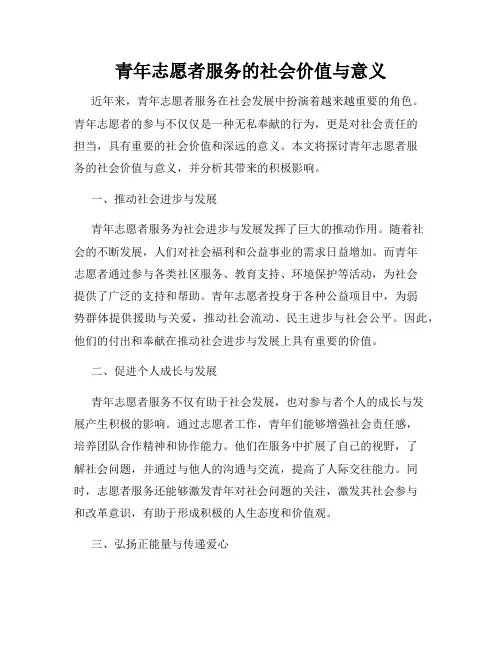 青年志愿者服务的社会价值与意义

近年来，青年志愿者服务在社会发展中扮演着越来越重要的角色。青年志愿者的参与不仅仅是一种无私奉献的行为，更是对社会责任的担当，具有重要的社会价值和深远的意义。本文将探讨青年志愿者服务的社会价值与意义，并分析其带来的积极影响。

一、推动社会进步与发展

青年志愿者服务为社会进步与发展发挥了巨大的推动作用。随着社会的不断发展，人们对社会福利和公益事业的需求日益增加。而青年志愿者通过参与各类社区服务、教育支持、环境保护等活动，为社会提供了广泛的支持和帮助。青年志愿者投身于各种公益项目中，为弱势群体提供援助与关爱，推动社会流动、民主进步与社会公平。因此，他们的付出和奉献在推动社会进步与发展上具有重要的价值。

二、促进个人成长与发展

青年志愿者服务不仅有助于社会发展，也对参与者个人的成长与发展产生积极的影响。通过志愿者工作，青年们能够增强社会责任感，培养团队合作精神和协作能力。他们在服务中扩展了自己的视野，了解社会问题，并通过与他人的沟通与交流，提高了人际交往能力。同时，志愿者服务还能够激发青年对社会问题的关注，激发其社会参与和改革意识，有助于形成积极的人生态度和价值观。

三、弘扬正能量与传递爱心